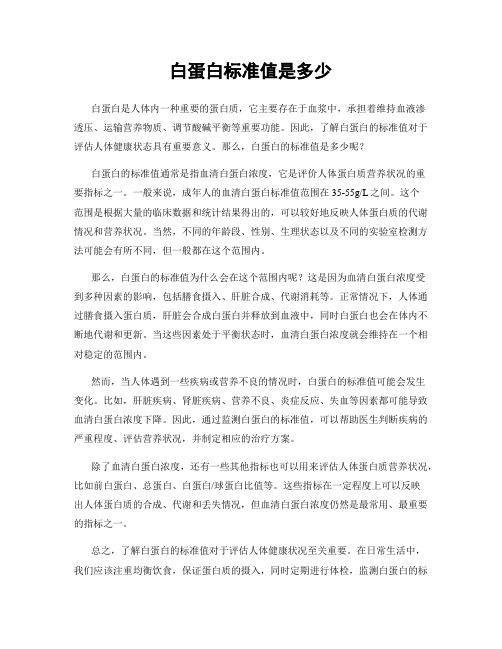 白蛋白标准值是多少

白蛋白是人体内一种重要的蛋白质，它主要存在于血浆中，承担着维持血液渗透压、运输营养物质、调节酸碱平衡等重要功能。因此，了解白蛋白的标准值对于评估人体健康状态具有重要意义。那么，白蛋白的标准值是多少呢？

白蛋白的标准值通常是指血清白蛋白浓度，它是评价人体蛋白质营养状况的重要指标之一。一般来说，成年人的血清白蛋白标准值范围在35-55g/L之间。这个范围是根据大量的临床数据和统计结果得出的，可以较好地反映人体蛋白质的代谢情况和营养状况。当然，不同的年龄段、性别、生理状态以及不同的实验室检测方法可能会有所不同，但一般都在这个范围内。

那么，白蛋白的标准值为什么会在这个范围内呢？这是因为血清白蛋白浓度受到多种因素的影响，包括膳食摄入、肝脏合成、代谢消耗等。正常情况下，人体通过膳食摄入蛋白质，肝脏会合成白蛋白并释放到血液中，同时白蛋白也会在体内不断地代谢和更新。当这些因素处于平衡状态时，血清白蛋白浓度就会维持在一个相对稳定的范围内。

然而，当人体遇到一些疾病或营养不良的情况时，白蛋白的标准值可能会发生变化。比如，肝脏疾病、肾脏疾病、营养不良、炎症反应、失血等因素都可能导致血清白蛋白浓度下降。因此，通过监测白蛋白的标准值，可以帮助医生判断疾病的严重程度、评估营养状况，并制定相应的治疗方案。

除了血清白蛋白浓度，还有一些其他指标也可以用来评估人体蛋白质营养状况，比如前白蛋白、总蛋白、白蛋白/球蛋白比值等。这些指标在一定程度上可以反映出人体蛋白质的合成、代谢和丢失情况，但血清白蛋白浓度仍然是最常用、最重要的指标之一。

总之，了解白蛋白的标准值对于评估人体健康状况至关重要。在日常生活中，我们应该注重均衡饮食，保证蛋白质的摄入，同时定期进行体检，监测白蛋白的标